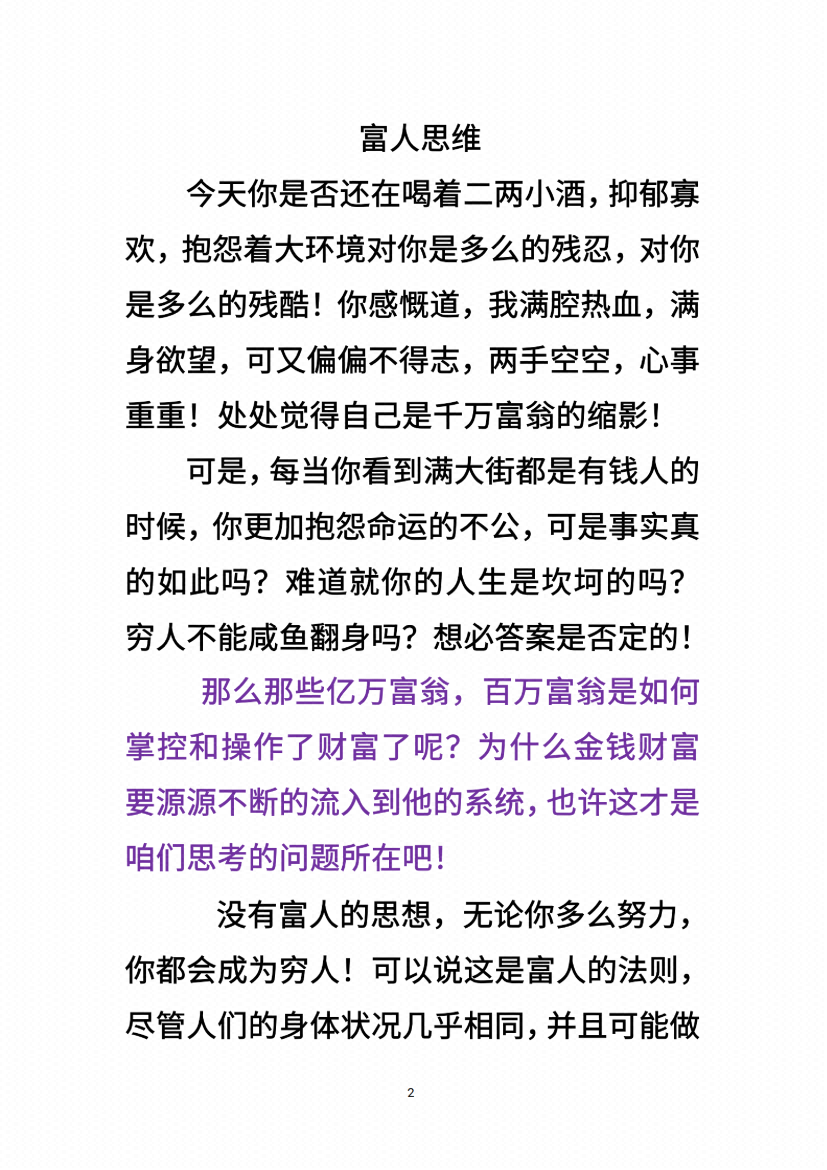 富人思维

今天你是否还在喝着二两小酒，抑郁寡欢，抱怨着大环境对你是多么的残忍，对你是多么的残酷！你感慨道，我满腔热血，满身欲望，可又偏偏不得志，两手空空，心事重重！处处觉得自己是千万富翁的缩影！

可是，每当你看到满大街都是有钱人的时候，你更加抱怨命运的不公，可是事实真的如此吗？难道就你的人生是坎坷的吗？穷人不能咸鱼翻身吗？想必答案是否定的！

那么那些亿万富翁，百万富翁是如何掌控和操作了财富了呢？为什么金钱财富要源源不断的流入到他的系统，也许这才是咱们思考的问题所在吧！

没有富人的思想，无论你多么努力，你都会成为穷人！可以说这是富人的法则，尽管人们的身体状况几乎相同，并且可能做

2